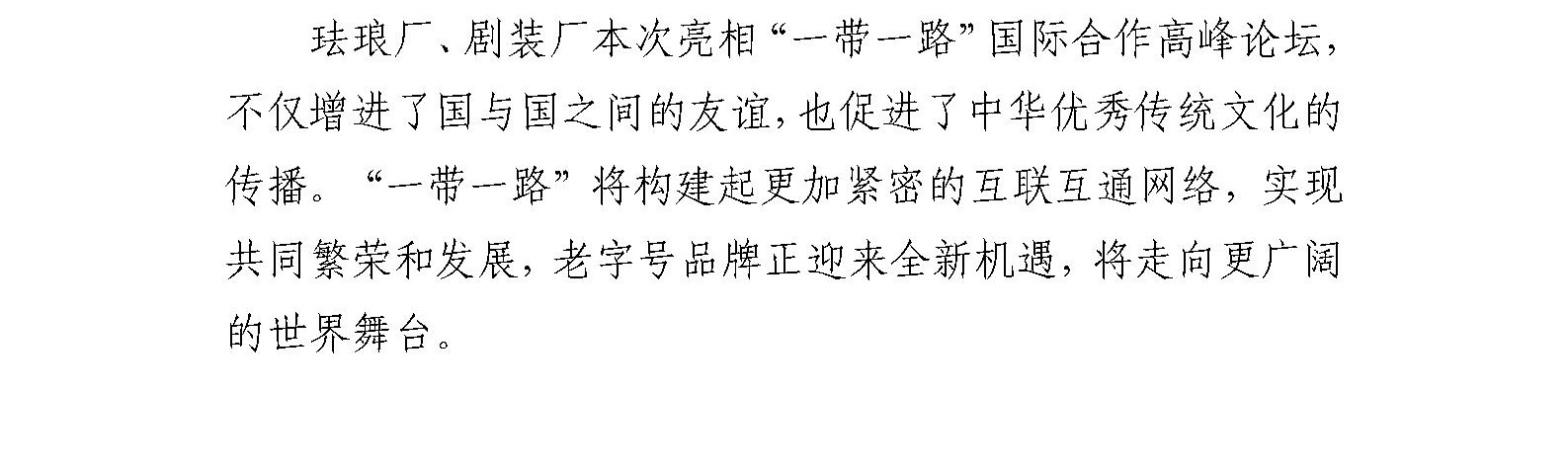 珐琅厂、剧装厂本次亮相“一带一路”国际合作高峰论坛，不仅增进了国与国之间的友谊，也促进了中华优秀传统文化的传播。“一带一路”将构建起更加紧密的互联互通网络，实现共同繁荣和发展，老字号品牌正迎来全新机遇，将走向更广阔的世界舞台。